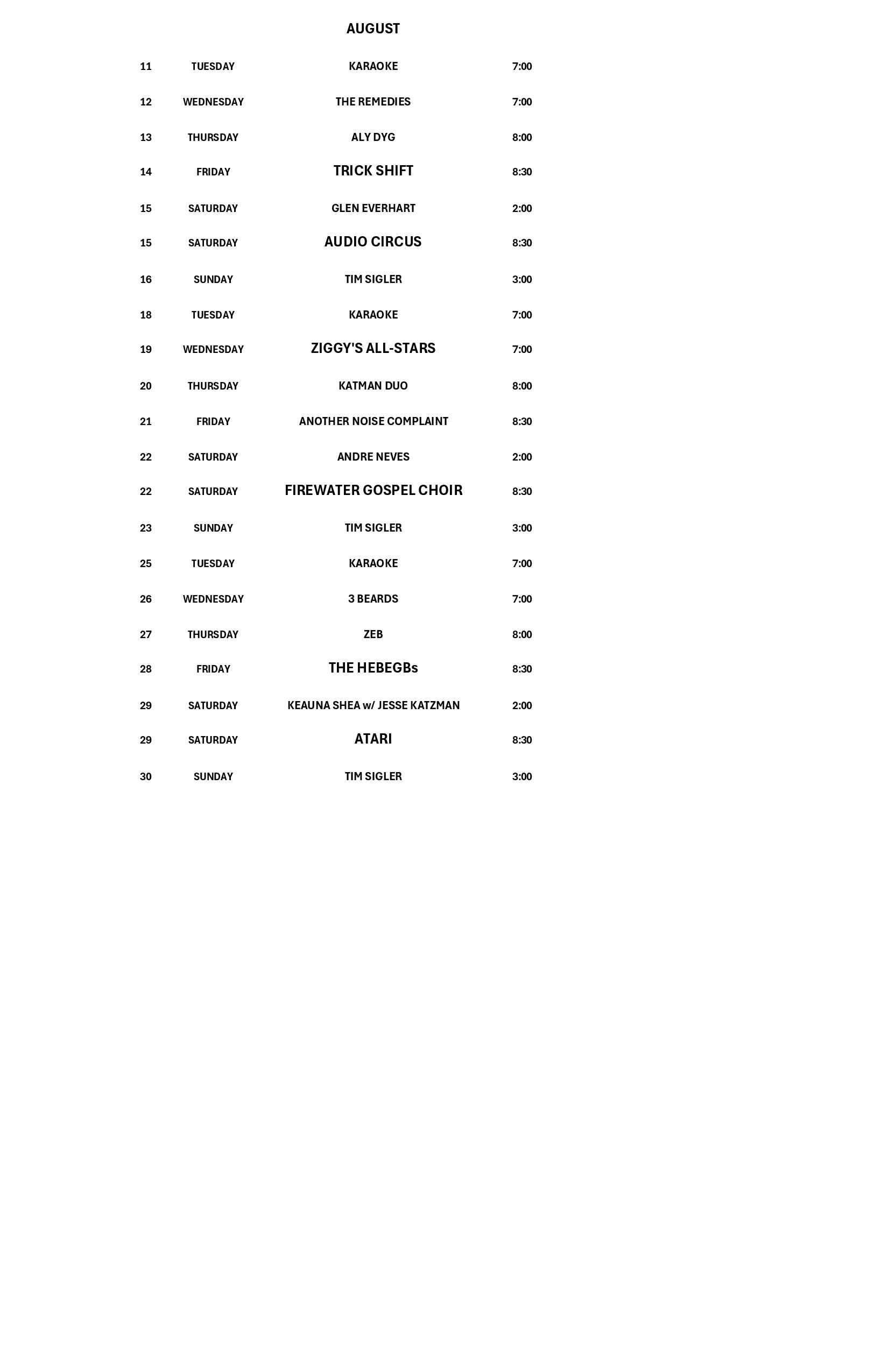 AUGUST

| | | | |
|---|---|---|---|
| 11 | TUESDAY | KARAOKE | 7:00 |
| 12 | WEDNESDAY | THE REMEDIES | 7:00 |
| 13 | THURSDAY | ALY DYG | 8:00 |
| 14 | FRIDAY | TRICK SHIFT | 8:30 |
| 15 | SATURDAY | GLEN EVERHART | 2:00 |
| 15 | SATURDAY | AUDIO CIRCUS | 8:30 |
| 16 | SUNDAY | TIM SIGLER | 3:00 |
| 18 | TUESDAY | KARAOKE | 7:00 |
| 19 | WEDNESDAY | ZIGGY'S ALL-STARS | 7:00 |
| 20 | THURSDAY | KATMAN DUO | 8:00 |
| 21 | FRIDAY | ANOTHER NOISE COMPLAINT | 8:30 |
| 22 | SATURDAY | ANDRE NEVES | 2:00 |
| 22 | SATURDAY | FIREWATER GOSPEL CHOIR | 8:30 |
| 23 | SUNDAY | TIM SIGLER | 3:00 |
| 25 | TUESDAY | KARAOKE | 7:00 |
| 26 | WEDNESDAY | 3 BEARDS | 7:00 |
| 27 | THURSDAY | ZEB | 8:00 |
| 28 | FRIDAY | THE HEBEGBs | 8:30 |
| 29 | SATURDAY | KEAUNA SHEA w/ JESSE KATZMAN | 2:00 |
| 29 | SATURDAY | ATARI | 8:30 |
| 30 | SUNDAY | TIM SIGLER | 3:00 |